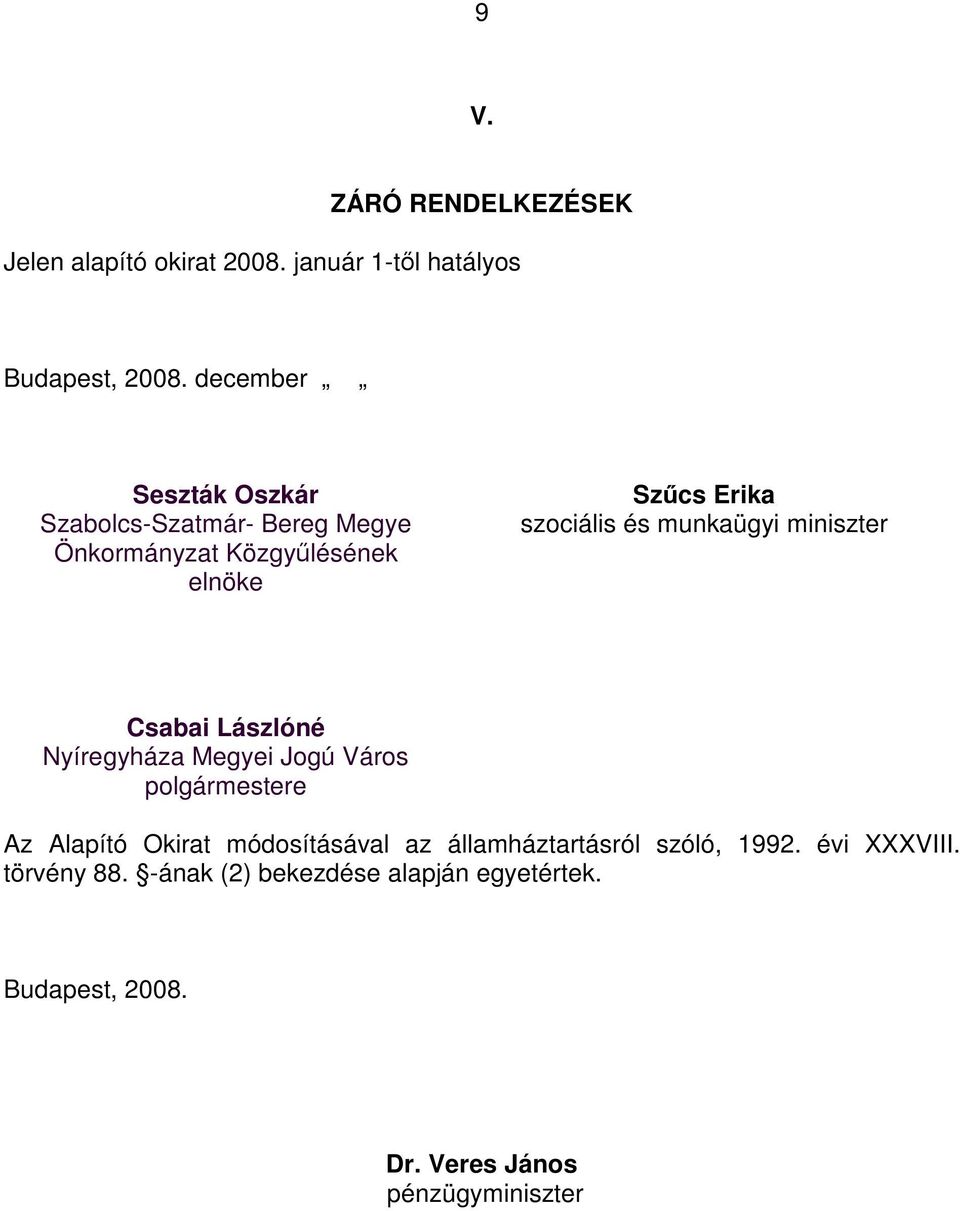 9

V.

ZÁRÓ RENDELKEZÉSEK

Jelen alapító okirat 2008. január 1-től hatályos

Budapest, 2008. december „ „

Seszták Oszkár
Szabolcs-Szatmár- Bereg Megye Önkormányzat Közgyűlésének elnöke

Szűcs Erika
szociális és munkaügyi miniszter

Csabai Lászlóné
Nyíregyháza Megyei Jogú Város polgármestere

Az Alapító Okirat módosításával az államháztartásról szóló, 1992. évi XXXVIII. törvény 88. §-ának (2) bekezdése alapján egyetértek.

Budapest, 2008.

Dr. Veres János
pénzügyminiszter